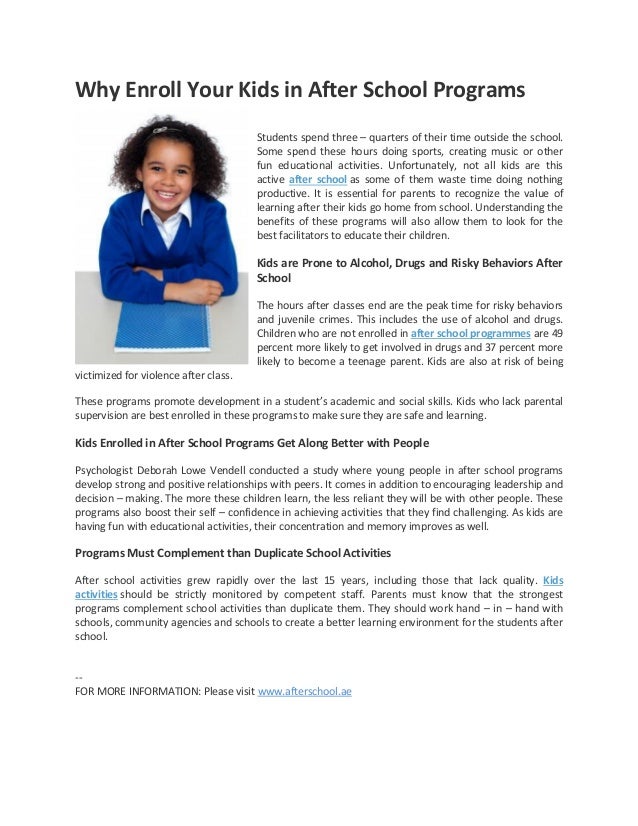 Why Enroll Your Kids in After School Programs

Students spend three – quarters of their time outside the school. Some spend these hours doing sports, creating music or other fun educational activities. Unfortunately, not all kids are this active after school as some of them waste time doing nothing productive. It is essential for parents to recognize the value of learning after their kids go home from school. Understanding the benefits of these programs will also allow them to look for the best facilitators to educate their children.

Kids are Prone to Alcohol, Drugs and Risky Behaviors After School

The hours after classes end are the peak time for risky behaviors and juvenile crimes. This includes the use of alcohol and drugs. Children who are not enrolled in after school programmes are 49 percent more likely to get involved in drugs and 37 percent more likely to become a teenage parent. Kids are also at risk of being victimized for violence after class.

These programs promote development in a student's academic and social skills. Kids who lack parental supervision are best enrolled in these programs to make sure they are safe and learning.

Kids Enrolled in After School Programs Get Along Better with People

Psychologist Deborah Lowe Vendell conducted a study where young people in after school programs develop strong and positive relationships with peers. It comes in addition to encouraging leadership and decision – making. The more these children learn, the less reliant they will be with other people. These programs also boost their self – confidence in achieving activities that they find challenging. As kids are having fun with educational activities, their concentration and memory improves as well.

Programs Must Complement than Duplicate School Activities

After school activities grew rapidly over the last 15 years, including those that lack quality. Kids activities should be strictly monitored by competent staff. Parents must know that the strongest programs complement school activities than duplicate them. They should work hand – in – hand with schools, community agencies and schools to create a better learning environment for the students after school.

--
FOR MORE INFORMATION: Please visit www.afterschool.ae